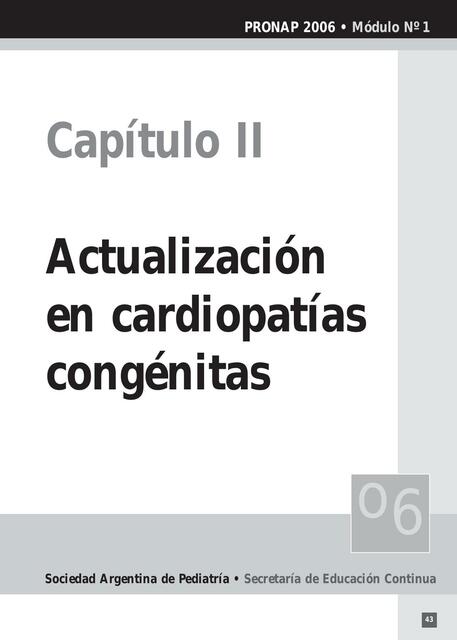 PRONAP 2006 • Módulo Nº 1

Capítulo II

Actualización en cardiopatías congénitas

06

Sociedad Argentina de Pediatría • Secretaría de Educación Continua

43